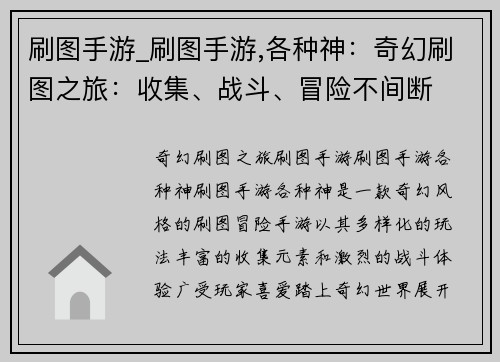 刷图手游_刷图手游,各种神：奇幻刷图之旅：收集、战斗、冒险不间断

奇幻刷图之旅刷图手游刷图手游各种神刷图手游各种神是一款奇幻风格的刷图冒险手游以其多样化的玩法丰富的收集元素和激烈的战斗体验广受玩家喜爱踏上奇幻世界展开